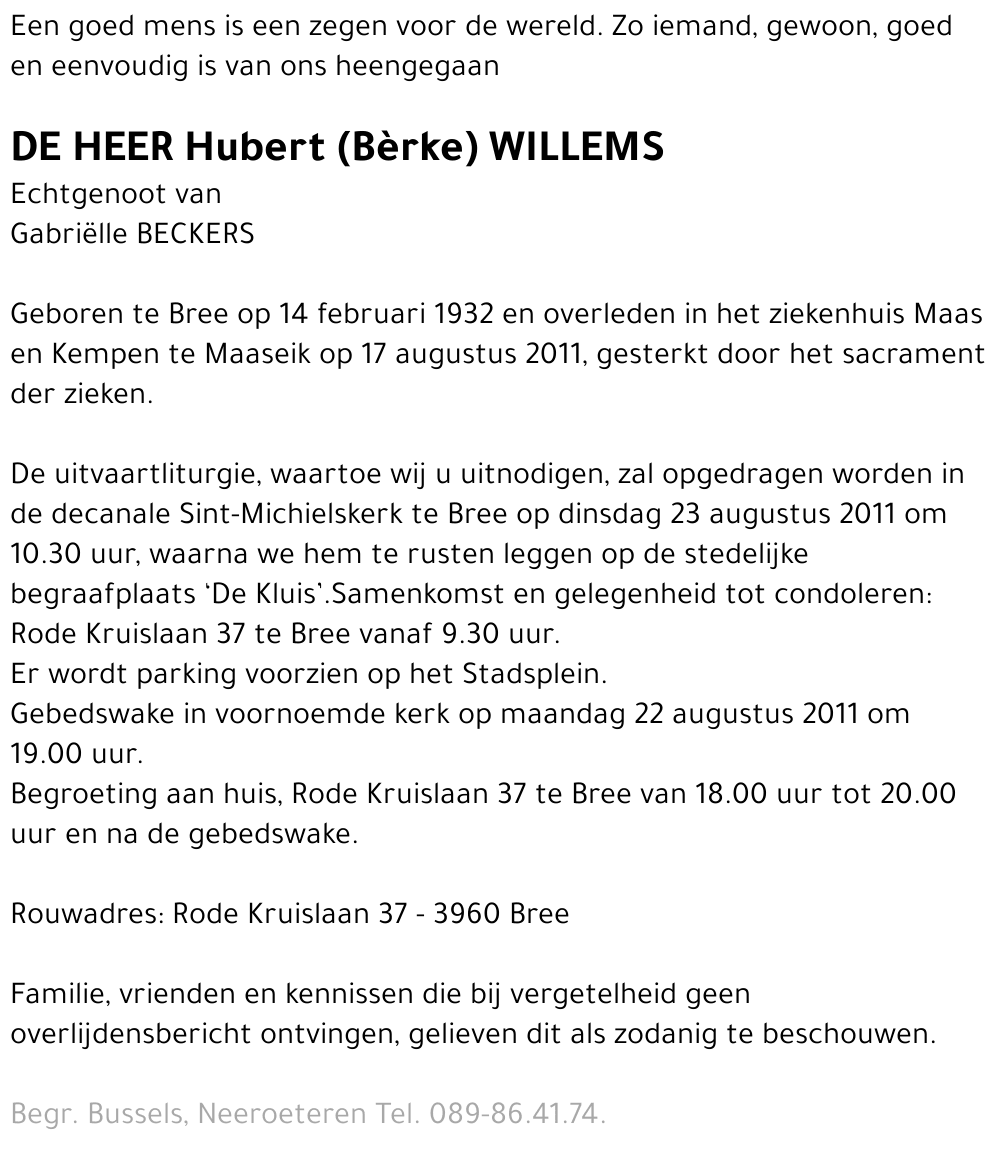 Een goed mens is een zegen voor de wereld. Zo iemand, gewoon, goed en eenvoudig is van ons heengegaan

DE HEER Hubert (Bèrke) WILLEMS
Echtgenoot van
Gabriëlle BECKERS

Geboren te Bree op 14 februari 1932 en overleden in het ziekenhuis Maas en Kempen te Maaseik op 17 augustus 2011, gesterkt door het sacrament der zieken.

De uitvaartliturgie, waartoe wij u uitnodigen, zal opgedragen worden in de decanale Sint-Michielskerk te Bree op dinsdag 23 augustus 2011 om 10.30 uur, waarna we hem te rusten leggen op de stedelijke begraafplaats 'De Kluis'.Samenkomst en gelegenheid tot condoleren: Rode Kruislaan 37 te Bree vanaf 9.30 uur.
Er wordt parking voorzien op het Stadsplein.
Gebedswake in voornoemde kerk op maandag 22 augustus 2011 om 19.00 uur.
Begroeting aan huis, Rode Kruislaan 37 te Bree van 18.00 uur tot 20.00 uur en na de gebedswake.

Rouwadres: Rode Kruislaan 37 - 3960 Bree

Familie, vrienden en kennissen die bij vergetelheid geen overlijdensbericht ontvingen, gelieven dit als zodanig te beschouwen.

Begr. Bussels, Neeroeteren Tel. 089-86.41.74.